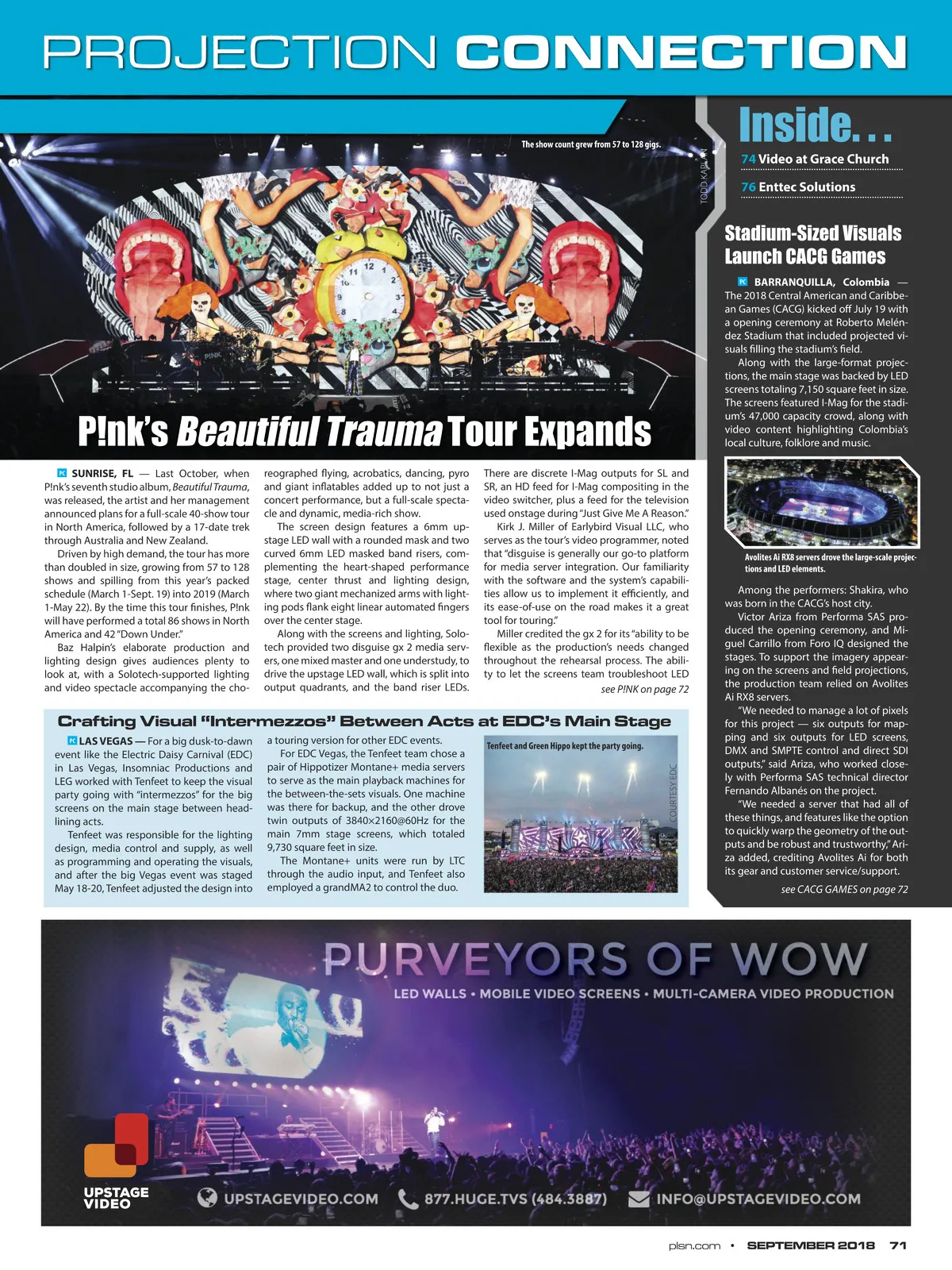 PROJECTION CONNECTION

The show count grew from 57 to 128 gigs.

TODD KAPLAN

P!nk's Beautiful Trauma Tour Expands

PC SUNRISE, FL — Last October, when P!nk's seventh studio album, Beautiful Trauma, was released, the artist and her management announced plans for a full-scale 40-show tour in North America, followed by a 17-date trek through Australia and New Zealand.

Driven by high demand, the tour has more than doubled in size, growing from 57 to 128 shows and spilling from this year's packed schedule (March 1-Sept. 19) into 2019 (March 1-May 22). By the time this tour finishes, P!nk will have performed a total 86 shows in North America and 42 "Down Under."

Baz Halpin's elaborate production and lighting design gives audiences plenty to look at, with a Solotech-supported lighting and video spectacle accompanying the choreographed flying, acrobatics, dancing, pyro and giant inflatables added up to not just a concert performance, but a full-scale spectacle and dynamic, media-rich show.

The screen design features a 6mm upstage LED wall with a rounded mask and two curved 6mm LED masked band risers, complementing the heart-shaped performance stage, center thrust and lighting design, where two giant mechanized arms with lighting pods flank eight linear automated fingers over the center stage.

Along with the screens and lighting, Solotech provided two disguise gx 2 media servers, one mixed master and one understudy, to drive the upstage LED wall, which is split into output quadrants, and the band riser LEDs. There are discrete I-Mag outputs for SL and SR, an HD feed for I-Mag compositing in the video switcher, plus a feed for the television used onstage during "Just Give Me A Reason."

Kirk J. Miller of Earlybird Visual LLC, who serves as the tour's video programmer, noted that "disguise is generally our go-to platform for media server integration. Our familiarity with the software and the system's capabilities allow us to implement it efficiently, and its ease-of-use on the road makes it a great tool for touring."

Miller credited the gx 2 for its "ability to be flexible as the production's needs changed throughout the rehearsal process. The ability to let the screens team troubleshoot LED

see P!NK on page 72

Crafting Visual "Intermezzos" Between Acts at EDC's Main Stage

PC LAS VEGAS — For a big dusk-to-dawn event like the Electric Daisy Carnival (EDC) in Las Vegas, Insomniac Productions and LEG worked with Tenfeet to keep the visual party going with "intermezzos" for the big screens on the main stage between headlining acts.

Tenfeet was responsible for the lighting design, media control and supply, as well as programming and operating the visuals, and after the big Vegas event was staged May 18-20, Tenfeet adjusted the design into a touring version for other EDC events.

For EDC Vegas, the Tenfeet team chose a pair of Hippotizer Montane+ media servers to serve as the main playback machines for the between-the-sets visuals. One machine was there for backup, and the other drove twin outputs of 3840×2160@60Hz for the main 7mm stage screens, which totaled 9,730 square feet in size.

The Montane+ units were run by LTC through the audio input, and Tenfeet also employed a grandMA2 to control the duo.

Tenfeet and Green Hippo kept the party going.

COURTESY EDC

Inside. . .

74 Video at Grace Church

76 Enttec Solutions

Stadium-Sized Visuals Launch CACG Games

PC BARRANQUILLA, Colombia — The 2018 Central American and Caribbean Games (CACG) kicked off July 19 with a opening ceremony at Roberto Meléndez Stadium that included projected visuals filling the stadium's field.

Along with the large-format projections, the main stage was backed by LED screens totaling 7,150 square feet in size. The screens featured I-Mag for the stadium's 47,000 capacity crowd, along with video content highlighting Colombia's local culture, folklore and music.

Avolites Ai RX8 servers drove the large-scale projections and LED elements.

Among the performers: Shakira, who was born in the CACG's host city.

Victor Ariza from Performa SAS produced the opening ceremony, and Miguel Carrillo from Foro IQ designed the stages. To support the imagery appearing on the screens and field projections, the production team relied on Avolites Ai RX8 servers.

"We needed to manage a lot of pixels for this project — six outputs for mapping and six outputs for LED screens, DMX and SMPTE control and direct SDI outputs," said Ariza, who worked closely with Performa SAS technical director Fernando Albanés on the project.

"We needed a server that had all of these things, and features like the option to quickly warp the geometry of the outputs and be robust and trustworthy," Ariza added, crediting Avolites Ai for both its gear and customer service/support.

see CACG GAMES on page 72

PURVEYORS OF WOW

LED WALLS • MOBILE VIDEO SCREENS • MULTI-CAMERA VIDEO PRODUCTION

UPSTAGE VIDEO

UPSTAGEVIDEO.COM 877.HUGE.TVS (484.3887) INFO@UPSTAGEVIDEO.COM

plsn.com • SEPTEMBER 2018 71